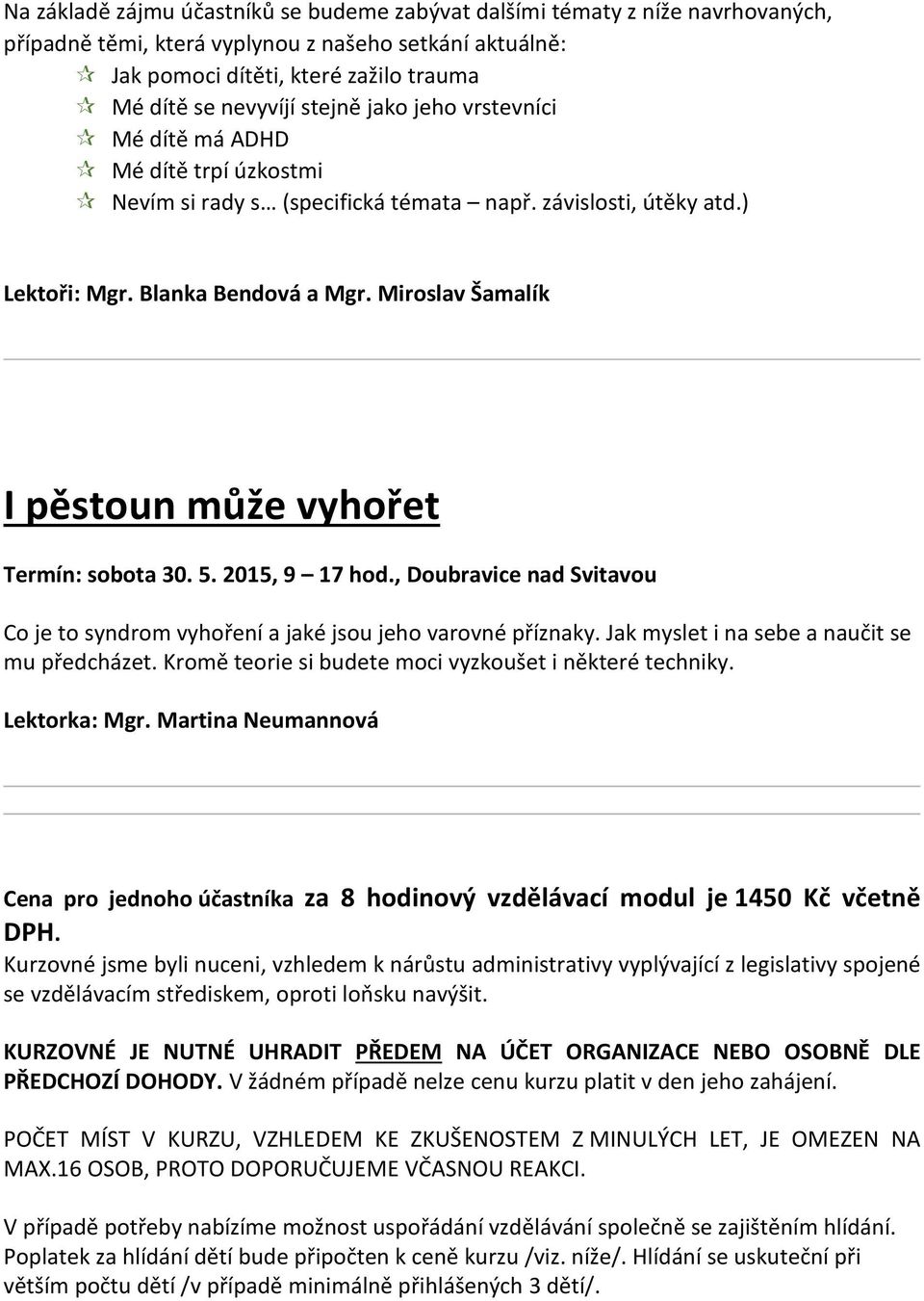 Na základě zájmu účastníků se budeme zabývat dalšími tématy z níže navrhovaných, případně těmi, která vyplynou z našeho setkání aktuálně:

Jak pomoci dítěti, které zažilo trauma
Mé dítě se nevyvíjí stejně jako jeho vrstevníci
Mé dítě má ADHD
Mé dítě trpí úzkostmi
Nevím si rady s… (specifická témata – např. závislosti, útěky atd.)

Lektoři: Mgr. Blanka Bendová a Mgr. Miroslav Šamalík

I pěstoun může vyhořet

Termín: sobota 30. 5. 2015, 9 – 17 hod., Doubravice nad Svitavou

Co je to syndrom vyhoření a jaké jsou jeho varovné příznaky. Jak myslet i na sebe a naučit se mu předcházet. Kromě teorie si budete moci vyzkoušet i některé techniky.

Lektorka: Mgr. Martina Neumannová

Cena pro jednoho účastníka za 8 hodinový vzdělávací modul je 1450 Kč včetně DPH.
Kurzovné jsme byli nuceni, vzhledem k nárůstu administrativy vyplývající z legislativy spojené se vzdělávacím střediskem, oproti loňsku navýšit.

KURZOVNÉ JE NUTNÉ UHRADIT PŘEDEM NA ÚČET ORGANIZACE NEBO OSOBNĚ DLE PŘEDCHOZÍ DOHODY. V žádném případě nelze cenu kurzu platit v den jeho zahájení.

POČET MÍST V KURZU, VZHLEDEM KE ZKUŠENOSTEM Z MINULÝCH LET, JE OMEZEN NA MAX.16 OSOB, PROTO DOPORUČUJEME VČASNOU REAKCI.

V případě potřeby nabízíme možnost uspořádání vzdělávání společně se zajištěním hlídání. Poplatek za hlídání dětí bude připočten k ceně kurzu /viz. níže/. Hlídání se uskuteční při větším počtu dětí /v případě minimálně přihlášených 3 dětí/.